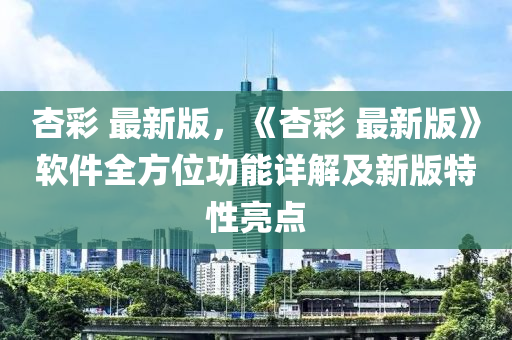 杏彩 最新版，《杏彩 最新版》软件全方位功能详解及新版特性亮点